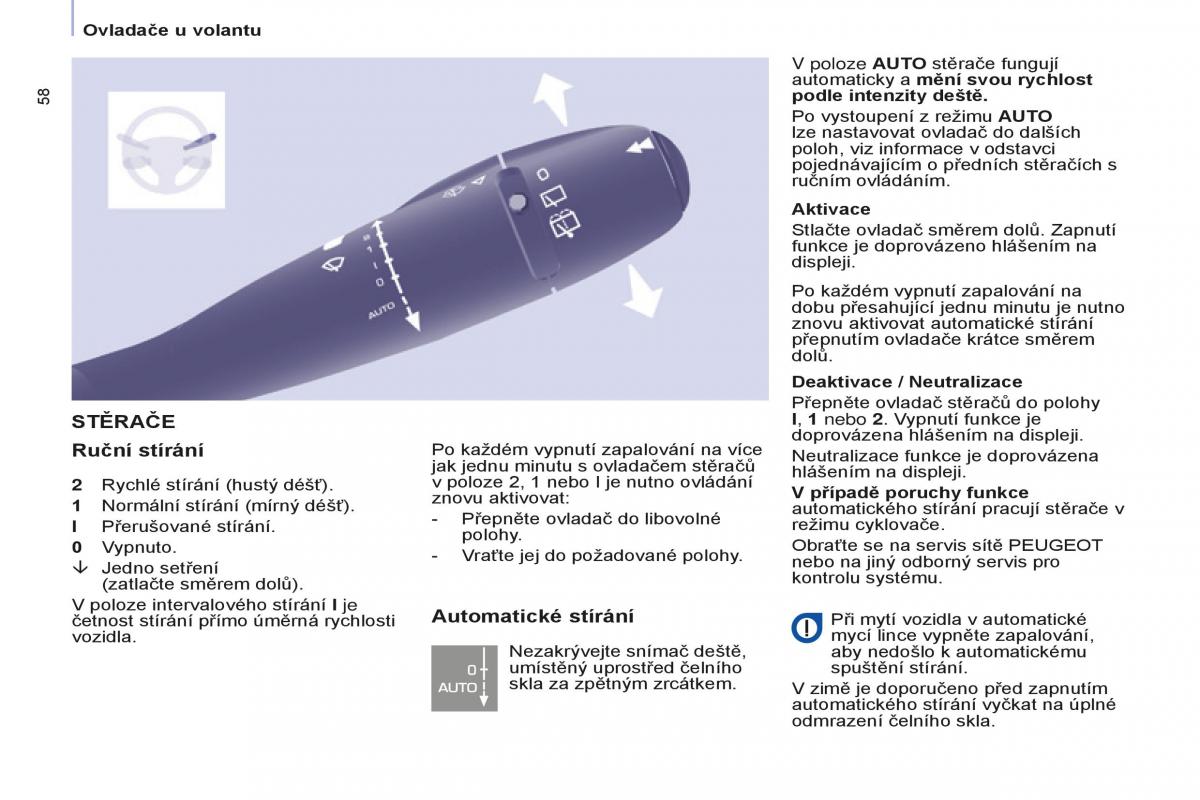 Ovladače u volantu

58

2
1
I
0
AUTO

STĚRAČE

Ruční stírání

2 Rychlé stírání (hustý déšť).
1 Normální stírání (mírný déšť).
I Přerušované stírání.
0 Vypnuto.
↓ Jedno setření (zatlačte směrem dolů).

V poloze intervalového stírání I je četnost stírání přímo úměrná rychlosti vozidla.

Po každém vypnutí zapalování na více jak jednu minutu s ovladačem stěračů v poloze 2, 1 nebo I je nutno ovládání znovu aktivovat:
- Přepněte ovladač do libovolné polohy.
- Vraťte jej do požadované polohy.

Automatické stírání

0
AUTO

Nezakrývejte snímač deště, umístěný uprostřed čelního skla za zpětným zrcátkem.

V poloze AUTO stěrače fungují automaticky a mění svou rychlost podle intenzity deště.
Po vystoupení z režimu AUTO lze nastavovat ovladač do dalších poloh, viz informace v odstavci pojednávajícím o předních stěračích s ručním ovládáním.

Aktivace
Stlačte ovladač směrem dolů. Zapnutí funkce je doprovázeno hlášením na displeji.

Po každém vypnutí zapalování na dobu přesahující jednu minutu je nutno znovu aktivovat automatické stírání přepnutím ovladače krátce směrem dolů.

Deaktivace / Neutralizace
Přepněte ovladač stěračů do polohy I, 1 nebo 2. Vypnutí funkce je doprovázena hlášením na displeji.
Neutralizace funkce je doprovázena hlášením na displeji.
V případě poruchy funkce automatického stírání pracují stěrače v režimu cyklovače.
Obraťte se na servis sítě PEUGEOT nebo na jiný odborný servis pro kontrolu systému.

Při mytí vozidla v automatické mycí lince vypněte zapalování, aby nedošlo k automatickému spuštění stírání.
V zimě je doporučeno před zapnutím automatického stírání vyčkat na úplné odmrazení čelního skla.